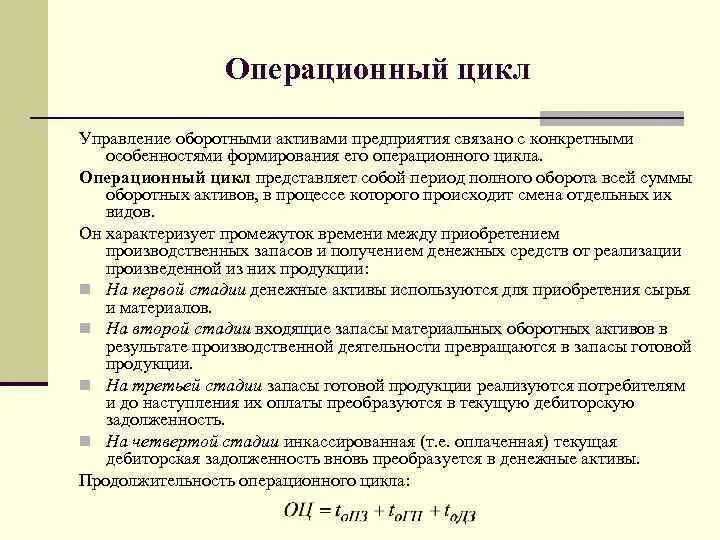 Операционный цикл

Управление оборотными активами предприятия связано с конкретными особенностями формирования его операционного цикла.

Операционный цикл представляет собой период полного оборота всей суммы оборотных активов, в процессе которого происходит смена отдельных их видов.

Он характеризует промежуток времени между приобретением производственных запасов и получением денежных средств от реализации произведенной из них продукции:

На первой стадии денежные активы используются для приобретения сырья и материалов.

На второй стадии входящие запасы материальных оборотных активов в результате производственной деятельности превращаются в запасы готовой продукции.

На третьей стадии запасы готовой продукции реализуются потребителям и до наступления их оплаты преобразуются в текущую дебиторскую задолженность.

На четвертой стадии инкассированная (т.е. оплаченная) текущая дебиторская задолженность вновь преобразуется в денежные активы.

Продолжительность операционного цикла:

$ОЦ = t_{оПЗ} + t_{оГП} + t_{оДЗ}$